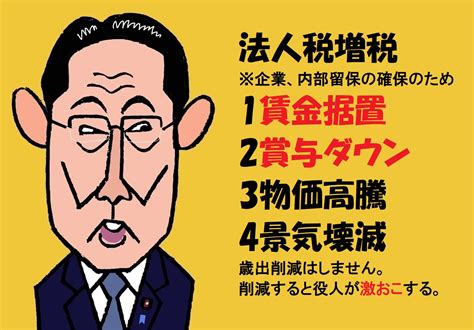 法人税増税
※企業、内部留保の確保のため
1賃金据置
2賞与ダウン
3物価高騰
4景気壊滅
歳出削減はしません。
削減すると役人が激おこする。